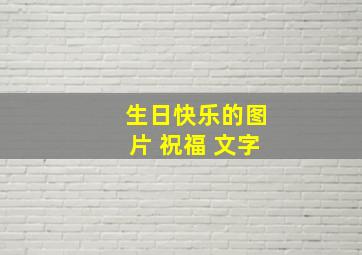 生日快乐的图片 祝福 文字